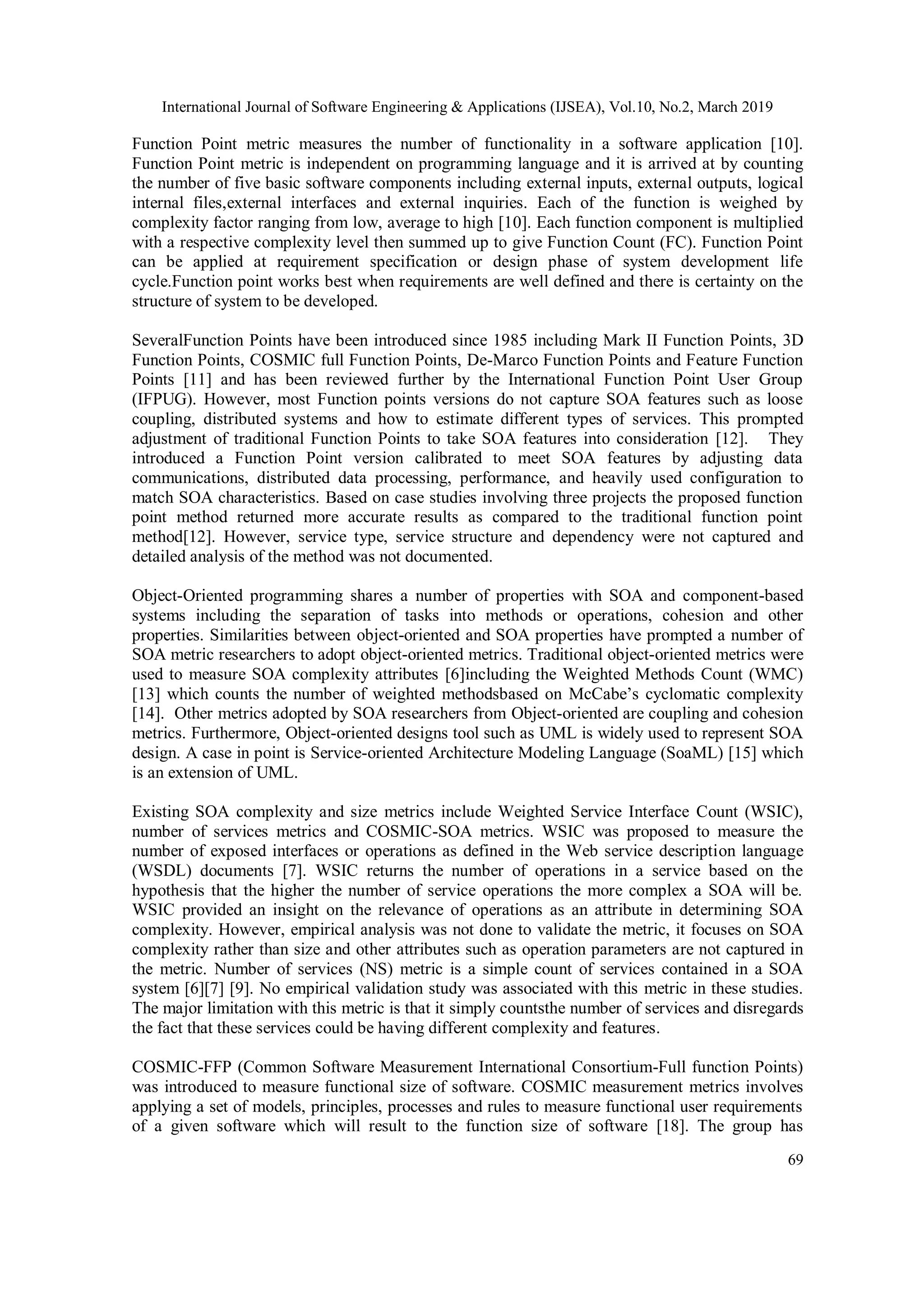 International Journal of Software Engineering & Applications (IJSEA), Vol.10, No.2, March 2019

Function Point metric measures the number of functionality in a software application [10]. Function Point metric is independent on programming language and it is arrived at by counting the number of five basic software components including external inputs, external outputs, logical internal files,external interfaces and external inquiries. Each of the function is weighed by complexity factor ranging from low, average to high [10]. Each function component is multiplied with a respective complexity level then summed up to give Function Count (FC). Function Point can be applied at requirement specification or design phase of system development life cycle.Function point works best when requirements are well defined and there is certainty on the structure of system to be developed.

SeveralFunction Points have been introduced since 1985 including Mark II Function Points, 3D Function Points, COSMIC full Function Points, De-Marco Function Points and Feature Function Points [11] and has been reviewed further by the International Function Point User Group (IFPUG). However, most Function points versions do not capture SOA features such as loose coupling, distributed systems and how to estimate different types of services. This prompted adjustment of traditional Function Points to take SOA features into consideration [12]. They introduced a Function Point version calibrated to meet SOA features by adjusting data communications, distributed data processing, performance, and heavily used configuration to match SOA characteristics. Based on case studies involving three projects the proposed function point method returned more accurate results as compared to the traditional function point method[12]. However, service type, service structure and dependency were not captured and detailed analysis of the method was not documented.

Object-Oriented programming shares a number of properties with SOA and component-based systems including the separation of tasks into methods or operations, cohesion and other properties. Similarities between object-oriented and SOA properties have prompted a number of SOA metric researchers to adopt object-oriented metrics. Traditional object-oriented metrics were used to measure SOA complexity attributes [6]including the Weighted Methods Count (WMC) [13] which counts the number of weighted methodsbased on McCabe's cyclomatic complexity [14]. Other metrics adopted by SOA researchers from Object-oriented are coupling and cohesion metrics. Furthermore, Object-oriented designs tool such as UML is widely used to represent SOA design. A case in point is Service-oriented Architecture Modeling Language (SoaML) [15] which is an extension of UML.

Existing SOA complexity and size metrics include Weighted Service Interface Count (WSIC), number of services metrics and COSMIC-SOA metrics. WSIC was proposed to measure the number of exposed interfaces or operations as defined in the Web service description language (WSDL) documents [7]. WSIC returns the number of operations in a service based on the hypothesis that the higher the number of service operations the more complex a SOA will be. WSIC provided an insight on the relevance of operations as an attribute in determining SOA complexity. However, empirical analysis was not done to validate the metric, it focuses on SOA complexity rather than size and other attributes such as operation parameters are not captured in the metric. Number of services (NS) metric is a simple count of services contained in a SOA system [6][7] [9]. No empirical validation study was associated with this metric in these studies. The major limitation with this metric is that it simply countsthe number of services and disregards the fact that these services could be having different complexity and features.

COSMIC-FFP (Common Software Measurement International Consortium-Full function Points) was introduced to measure functional size of software. COSMIC measurement metrics involves applying a set of models, principles, processes and rules to measure functional user requirements of a given software which will result to the function size of software [18]. The group has

69